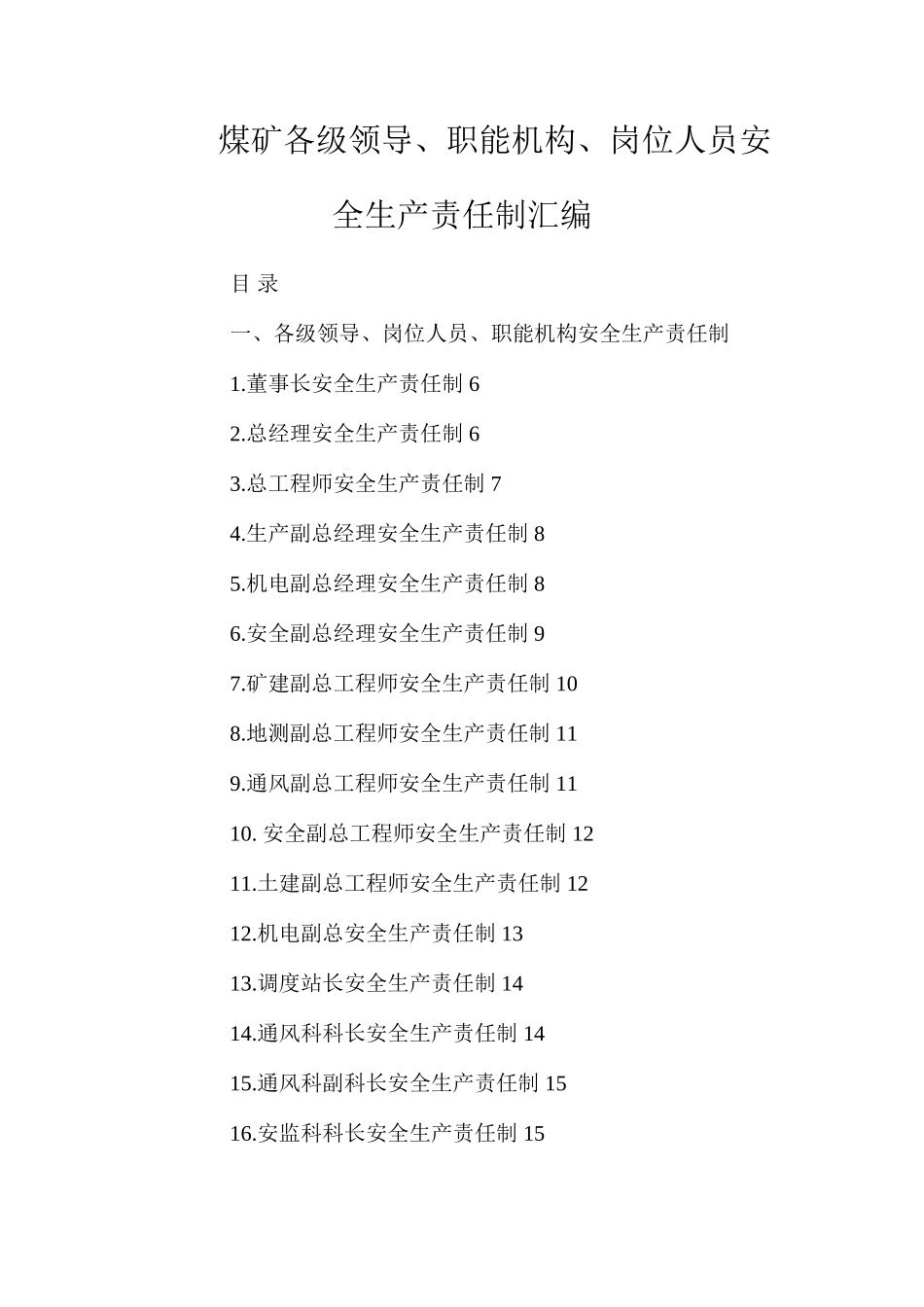 煤矿各级领导、职能机构、岗位人员安全生产责任制汇编

目 录

一、各级领导、岗位人员、职能机构安全生产责任制

1.董事长安全生产责任制 6

2.总经理安全生产责任制 6

3.总工程师安全生产责任制 7

4.生产副总经理安全生产责任制 8

5.机电副总经理安全生产责任制 8

6.安全副总经理安全生产责任制 9

7.矿建副总工程师安全生产责任制 10

8.地测副总工程师安全生产责任制 11

9.通风副总工程师安全生产责任制 11

10. 安全副总工程师安全生产责任制 12

11.土建副总工程师安全生产责任制 12

12.机电副总安全生产责任制 13

13.调度站长安全生产责任制 14

14.通风科科长安全生产责任制 14

15.通风科副科长安全生产责任制 15

16.安监科科长安全生产责任制 15